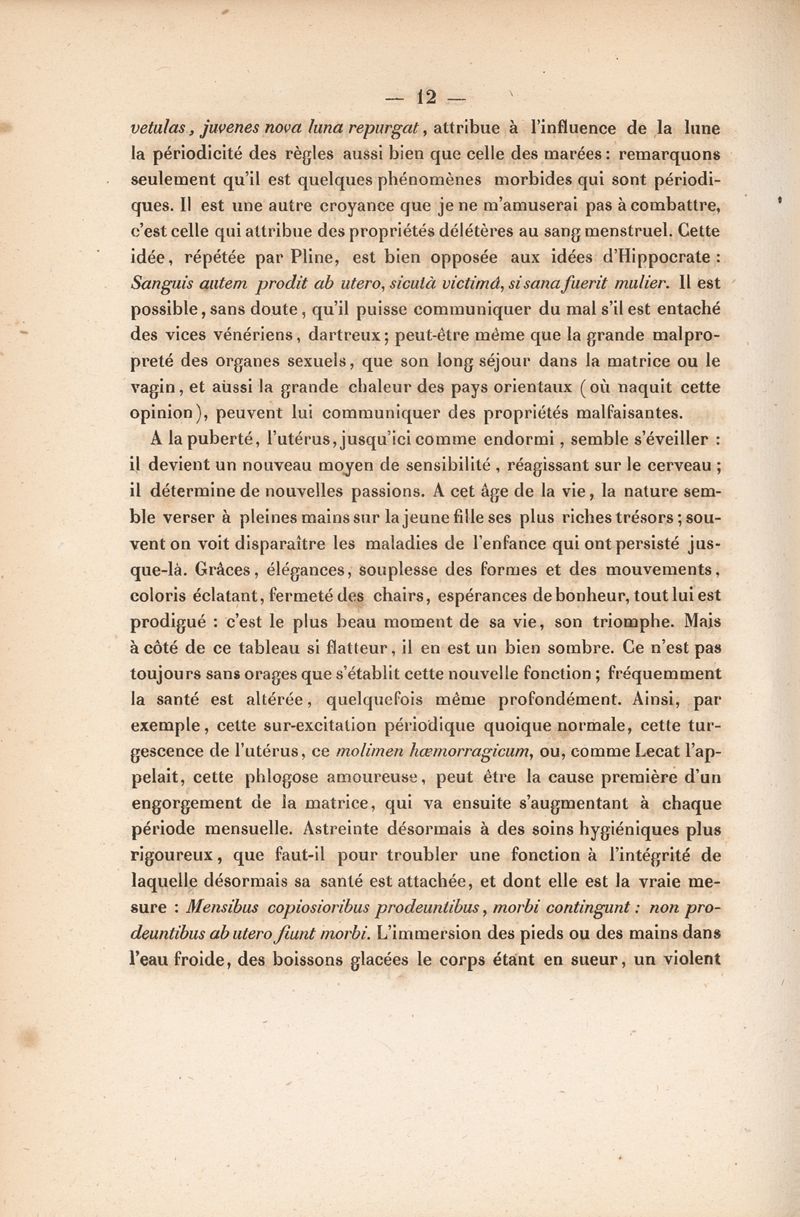 — 12 —

vetulas, juvenes nova luna repurgat, attribue à l'influence de la lune la périodicité des règles aussi bien que celle des marées : remarquons seulement qu'il est quelques phénomènes morbides qui sont périodiques. Il est une autre croyance que je ne m'amuserai pas à combattre, c'est celle qui attribue des propriétés délétères au sang menstruel. Cette idée, répétée par Pline, est bien opposée aux idées d'Hippocrate : Sanguis autem prodit ab utero, sicutà victimâ, si sana fuerit mulier. Il est possible, sans doute, qu'il puisse communiquer du mal s'il est entaché des vices vénériens, dartreux ; peut-être même que la grande malpropreté des organes sexuels, que son long séjour dans la matrice ou le vagin, et aussi la grande chaleur des pays orientaux (où naquit cette opinion), peuvent lui communiquer des propriétés malfaisantes.

A la puberté, l'utérus, jusqu'ici comme endormi, semble s'éveiller : il devient un nouveau moyen de sensibilité, réagissant sur le cerveau ; il détermine de nouvelles passions. A cet âge de la vie, la nature semble verser à pleines mains sur la jeune fille ses plus riches trésors ; souvent on voit disparaître les maladies de l'enfance qui ont persisté jusque-là. Grâces, élégances, souplesse des formes et des mouvements, coloris éclatant, fermeté des chairs, espérances de bonheur, tout lui est prodigué : c'est le plus beau moment de sa vie, son triomphe. Mais à côté de ce tableau si flatteur, il en est un bien sombre. Ce n'est pas toujours sans orages que s'établit cette nouvelle fonction ; fréquemment la santé est altérée, quelquefois même profondément. Ainsi, par exemple, cette sur-excitation périodique quoique normale, cette turgescence de l'utérus, ce molimen hæmorragicum, ou, comme Lecat l'appelait, cette phlogose amoureuse, peut être la cause première d'un engorgement de la matrice, qui va ensuite s'augmentant à chaque période mensuelle. Astreinte désormais à des soins hygiéniques plus rigoureux, que faut-il pour troubler une fonction à l'intégrité de laquelle désormais sa santé est attachée, et dont elle est la vraie mesure : Mensibus copiosioribus prodeuntibus, morbi contingunt : non prodeuntibus ab utero fiunt morbi. L'immersion des pieds ou des mains dans l'eau froide, des boissons glacées le corps étant en sueur, un violent